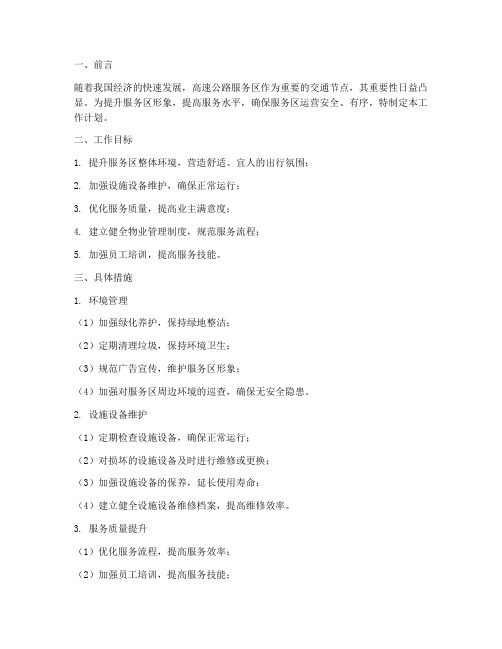 一、前言

随着我国经济的快速发展，高速公路服务区作为重要的交通节点，其重要性日益凸显。为提升服务区形象，提高服务水平，确保服务区运营安全、有序，特制定本工作计划。

二、工作目标

1. 提升服务区整体环境，营造舒适、宜人的出行氛围；

2. 加强设施设备维护，确保正常运行；

3. 优化服务质量，提高业主满意度；

4. 建立健全物业管理制度，规范服务流程；

5. 加强员工培训，提高服务技能。

三、具体措施

1. 环境管理

（1）加强绿化养护，保持绿地整洁；

（2）定期清理垃圾，保持环境卫生；

（3）规范广告宣传，维护服务区形象；

（4）加强对服务区周边环境的巡查，确保无安全隐患。

2. 设施设备维护

（1）定期检查设施设备，确保正常运行；

（2）对损坏的设施设备及时进行维修或更换；

（3）加强设施设备的保养，延长使用寿命；

（4）建立健全设施设备维修档案，提高维修效率。

3. 服务质量提升

（1）优化服务流程，提高服务效率；

（2）加强员工培训，提高服务技能；